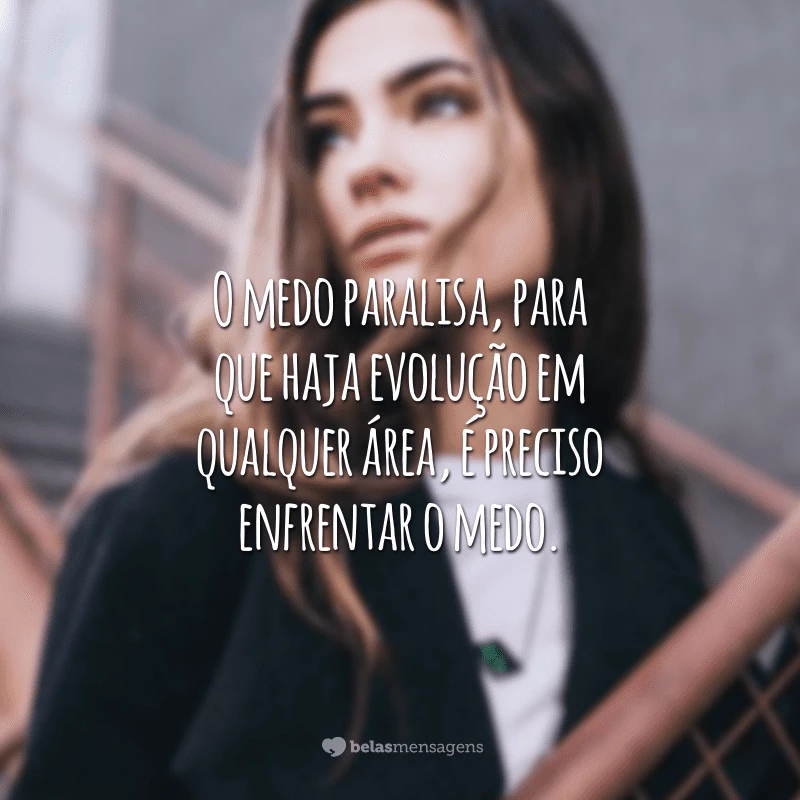 O medo paralisa, para que haja evolução em qualquer área, é preciso enfrentar o medo.

belasmensagens